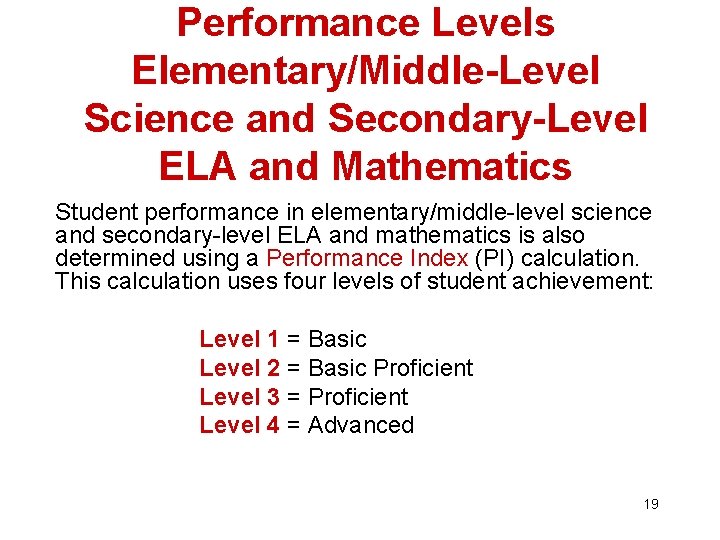 Performance Levels Elementary/Middle-Level Science and Secondary-Level ELA and Mathematics

Student performance in elementary/middle-level science and secondary-level ELA and mathematics is also determined using a Performance Index (PI) calculation. This calculation uses four levels of student achievement:

Level 1 = Basic
Level 2 = Basic Proficient
Level 3 = Proficient
Level 4 = Advanced

19